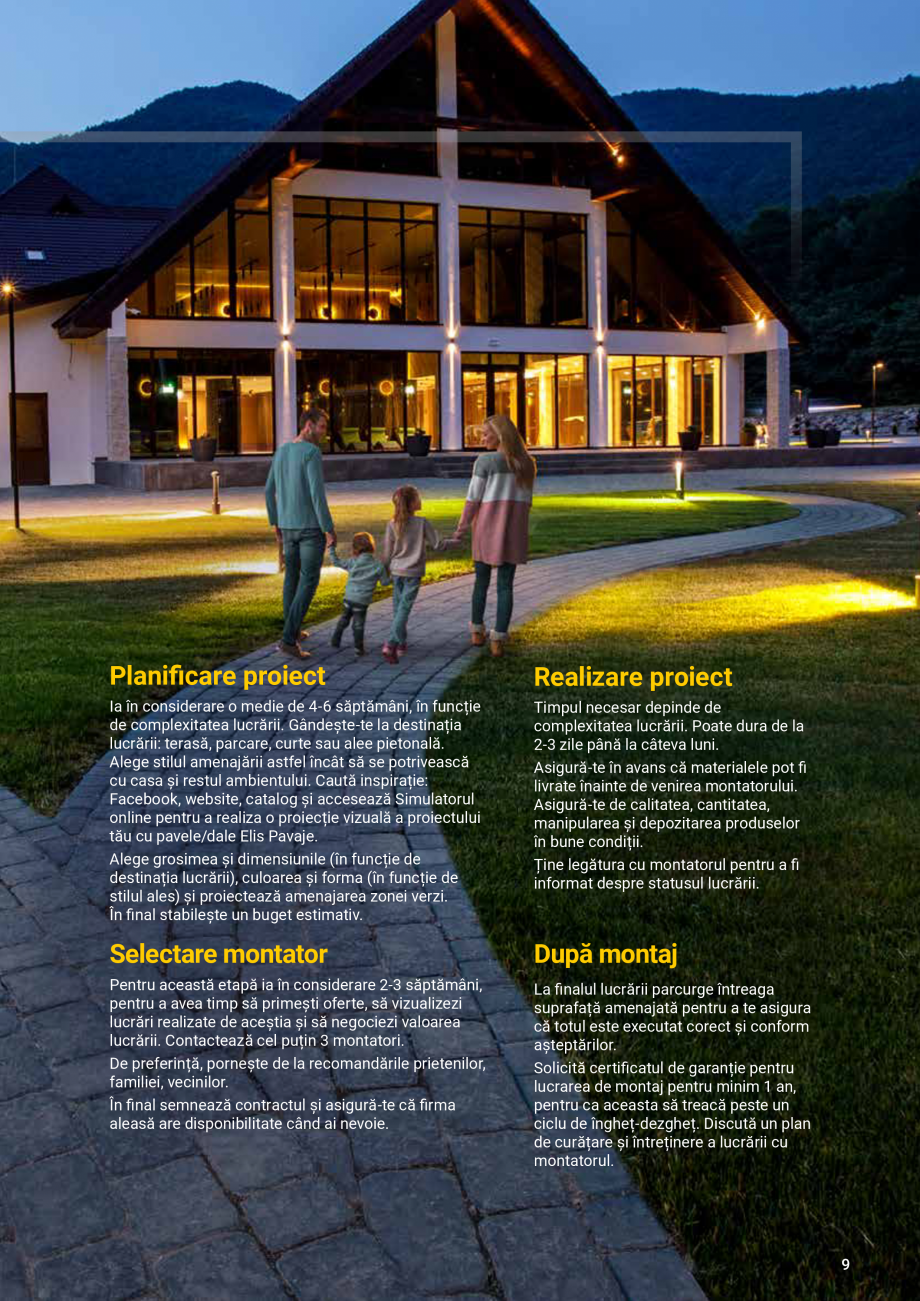 Planificare proiect

Ia în considerare o medie de 4-6 săptămâni, în funcție de complexitatea lucrării. Gândește-te la destinația lucrării: terasă, parcare, curte sau alee pietonală. Alege stilul amenajării astfel încât să se potrivească cu casa și restul ambientului. Caută inspirație: Facebook, website, catalog și accesează Simulatorul online pentru a realiza o proiecție vizuală a proiectului tău cu pavele/dale Elis Pavaje.

Alege grosimea și dimensiunile (în funcție de destinația lucrării), culoarea și forma (în funcție de stilul ales) și proiectează amenajarea zonei verzi. În final stabilește un buget estimativ.

Selectare montator

Pentru această etapă ia în considerare 2-3 săptămâni, pentru a avea timp să primești oferte, să vizualizezi lucrări realizate de aceștia și să negociezi valoarea lucrării. Contactează cel puțin 3 montatori.

De preferință, pornește de la recomandările prietenilor, familiei, vecinilor.

În final semnează contractul și asigură-te că firma aleasă are disponibilitate când ai nevoie.

Realizare proiect

Timpul necesar depinde de complexitatea lucrării. Poate dura de la 2-3 zile până la câteva luni.

Asigură-te în avans că materialele pot fi livrate înainte de venirea montatorului. Asigură-te de calitatea, cantitatea, manipularea și depozitarea produselor în bune condiții.

Ține legătura cu montatorul pentru a fi informat despre statusul lucrării.

După montaj

La finalul lucrării parcurge întreaga suprafață amenajată pentru a te asigura că totul este executat corect și conform așteptărilor.

Solicită certificatul de garanție pentru lucrarea de montaj pentru minim 1 an, pentru ca aceasta să treacă peste un ciclu de îngheț-dezgheț. Discută un plan de curățare și întreținere a lucrării cu montatorul.

9